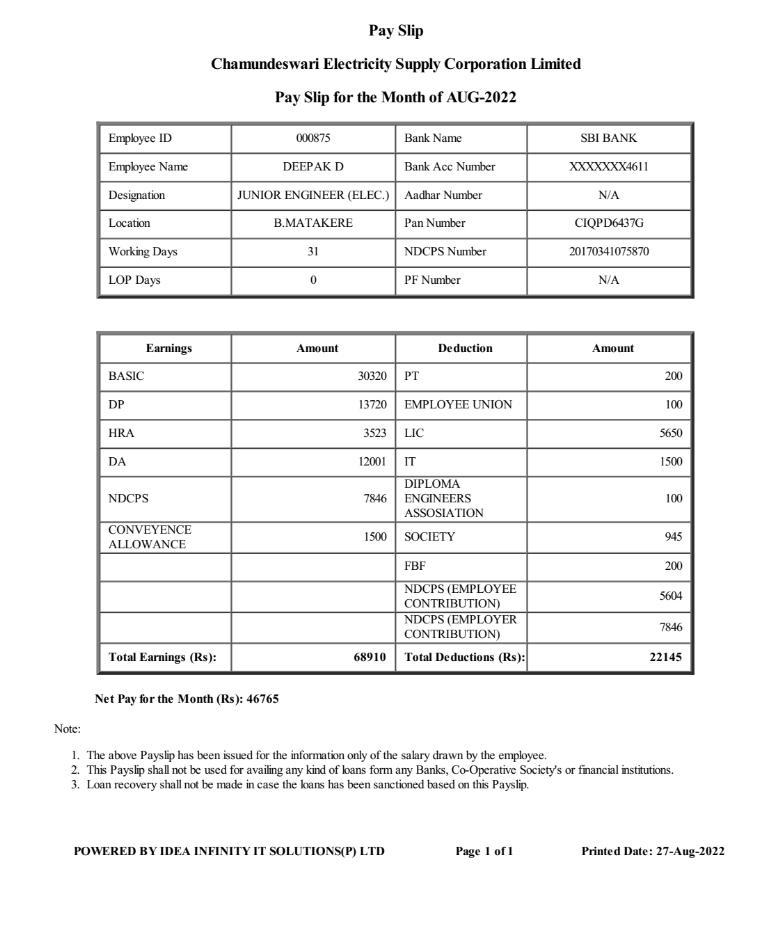 Pay Slip

Chamundeswari Electricity Supply Corporation Limited

Pay Slip for the Month of AUG-2022

| Employee ID | 000875 | Bank Name | SBI BANK |
|---|---|---|---|
| Employee Name | DEEPAK D | Bank Acc Number | XXXXXXX4611 |
| Designation | JUNIOR ENGINEER (ELEC.) | Aadhar Number | N/A |
| Location | B.MATAKERE | Pan Number | CIQPD6437G |
| Working Days | 31 | NDCPS Number | 20170341075870 |
| LOP Days | 0 | PF Number | N/A |

| Earnings | Amount | Deduction | Amount |
|---|---|---|---|
| BASIC | 30320 | PT | 200 |
| DP | 13720 | EMPLOYEE UNION | 100 |
| HRA | 3523 | LIC | 5650 |
| DA | 12001 | IT | 1500 |
| NDCPS | 7846 | DIPLOMA ENGINEERS ASSOSIATION | 100 |
| CONVEYENCE ALLOWANCE | 1500 | SOCIETY | 945 |
| | | FBF | 200 |
| | | NDCPS (EMPLOYEE CONTRIBUTION) | 5604 |
| | | NDCPS (EMPLOYER CONTRIBUTION) | 7846 |
| Total Earnings (Rs): | 68910 | Total Deductions (Rs): | 22145 |

Net Pay for the Month (Rs): 46765

Note:

1. The above Payslip has been issued for the information only of the salary drawn by the employee.
2. This Payslip shall not be used for availing any kind of loans form any Banks, Co-Operative Society's or financial institutions.
3. Loan recovery shall not be made in case the loans has been sanctioned based on this Payslip.

POWERED BY IDEA INFINITY IT SOLUTIONS(P) LTD    Page 1 of 1    Printed Date: 27-Aug-2022